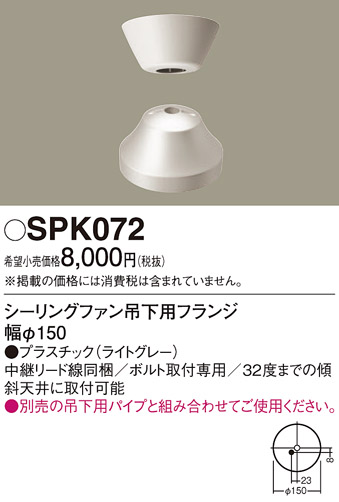 ○SPK072

希望小売価格8,000円(税抜)
※掲載の価格には消費税は含まれていません。

シーリングファン吊下用フランジ
幅φ150
●プラスチック(ライトグレー)
中継リード線同梱/ボルト取付専用/32度までの傾斜天井に取付可能
●別売の吊下用パイプと組み合わせてご使用ください。

8
23
φ150